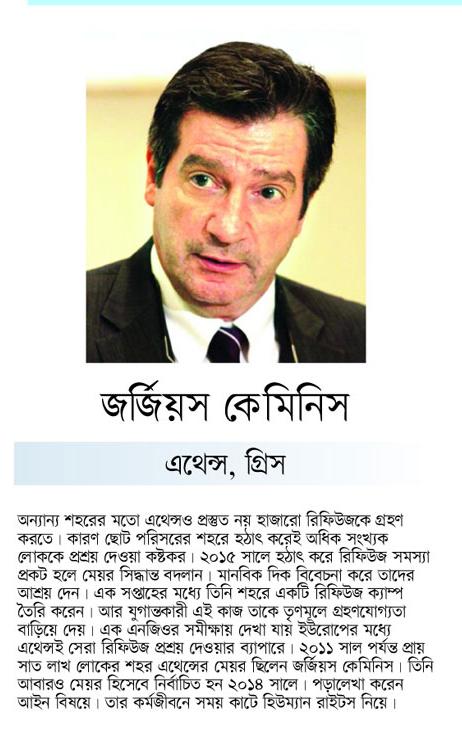 জর্জিয়স কেমিনিস

এথেন্স, গ্রিস

অন্যান্য শহরের মতো এথেন্সও প্রস্তুত নয় হাজারো রিফিউজকে গ্রহণ করতে। কারণ ছোট পরিসরের শহরে হঠাৎ করেই অধিক সংখ্যক লোককে প্রশ্রয় দেওয়া কষ্টকর। ২০১৫ সালে হঠাৎ করে রিফিউজ সমস্যা প্রকট হলে মেয়র সিদ্ধান্ত বদলান। মানবিক দিক বিবেচনা করে তাদের আশ্রয় দেন। এক সপ্তাহের মধ্যে তিনি শহরে একটি রিফিউজ ক্যাম্প তৈরি করেন। আর যুগান্তকারী এই কাজ তাকে তৃণমূলে গ্রহণযোগ্যতা বাড়িয়ে দেয়। এক এনজিওর সমীক্ষায় দেখা যায় ইউরোপের মধ্যে এথেন্সই সেরা রিফিউজ প্রশ্রয় দেওয়ার ব্যাপারে। ২০১১ সাল পর্যন্ত প্রায় সাত লাখ লোকের শহর এথেন্সের মেয়র ছিলেন জর্জিয়স কেমিনিস। তিনি আবারও মেয়র হিসেবে নির্বাচিত হন ২০১৪ সালে। পড়ালেখা করেন আইন বিষয়ে। তার কর্মজীবনে সময় কাটে হিউম্যান রাইটস নিয়ে।